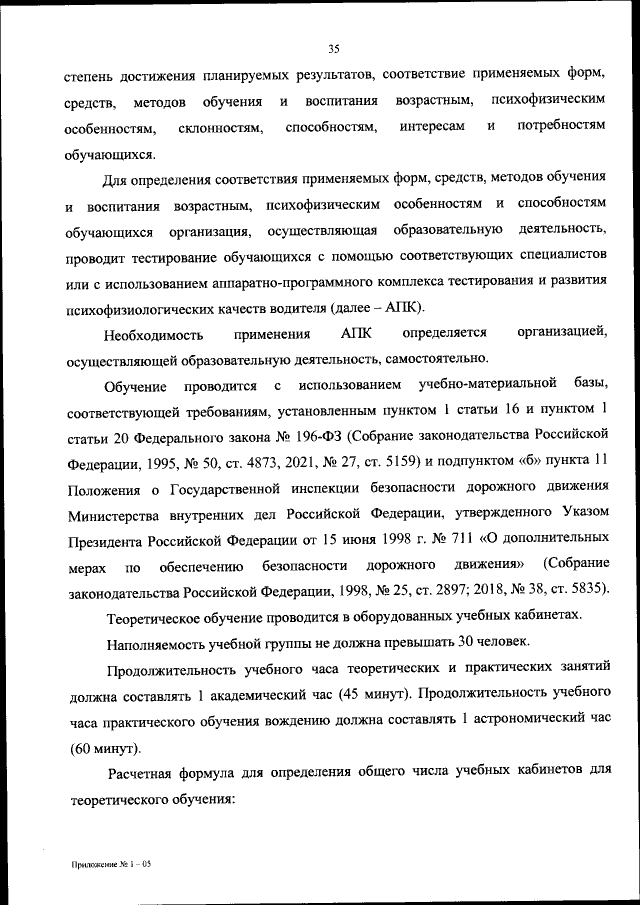 35

степень достижения планируемых результатов, соответствие применяемых форм, средств, методов обучения и воспитания возрастным, психофизическим особенностям, склонностям, способностям, интересам и потребностям обучающихся.

Для определения соответствия применяемых форм, средств, методов обучения и воспитания возрастным, психофизическим особенностям и способностям обучающихся организация, осуществляющая образовательную деятельность, проводит тестирование обучающихся с помощью соответствующих специалистов или с использованием аппаратно-программного комплекса тестирования и развития психофизиологических качеств водителя (далее – АПК).

Необходимость применения АПК определяется организацией, осуществляющей образовательную деятельность, самостоятельно.

Обучение проводится с использованием учебно-материальной базы, соответствующей требованиям, установленным пунктом 1 статьи 16 и пунктом 1 статьи 20 Федерального закона № 196-ФЗ (Собрание законодательства Российской Федерации, 1995, № 50, ст. 4873, 2021, № 27, ст. 5159) и подпунктом «б» пункта 11 Положения о Государственной инспекции безопасности дорожного движения Министерства внутренних дел Российской Федерации, утвержденного Указом Президента Российской Федерации от 15 июня 1998 г. № 711 «О дополнительных мерах по обеспечению безопасности дорожного движения» (Собрание законодательства Российской Федерации, 1998, № 25, ст. 2897; 2018, № 38, ст. 5835).

Теоретическое обучение проводится в оборудованных учебных кабинетах.

Наполняемость учебной группы не должна превышать 30 человек.

Продолжительность учебного часа теоретических и практических занятий должна составлять 1 академический час (45 минут). Продолжительность учебного часа практического обучения вождению должна составлять 1 астрономический час (60 минут).

Расчетная формула для определения общего числа учебных кабинетов для теоретического обучения:

Приложение № 1 - 05